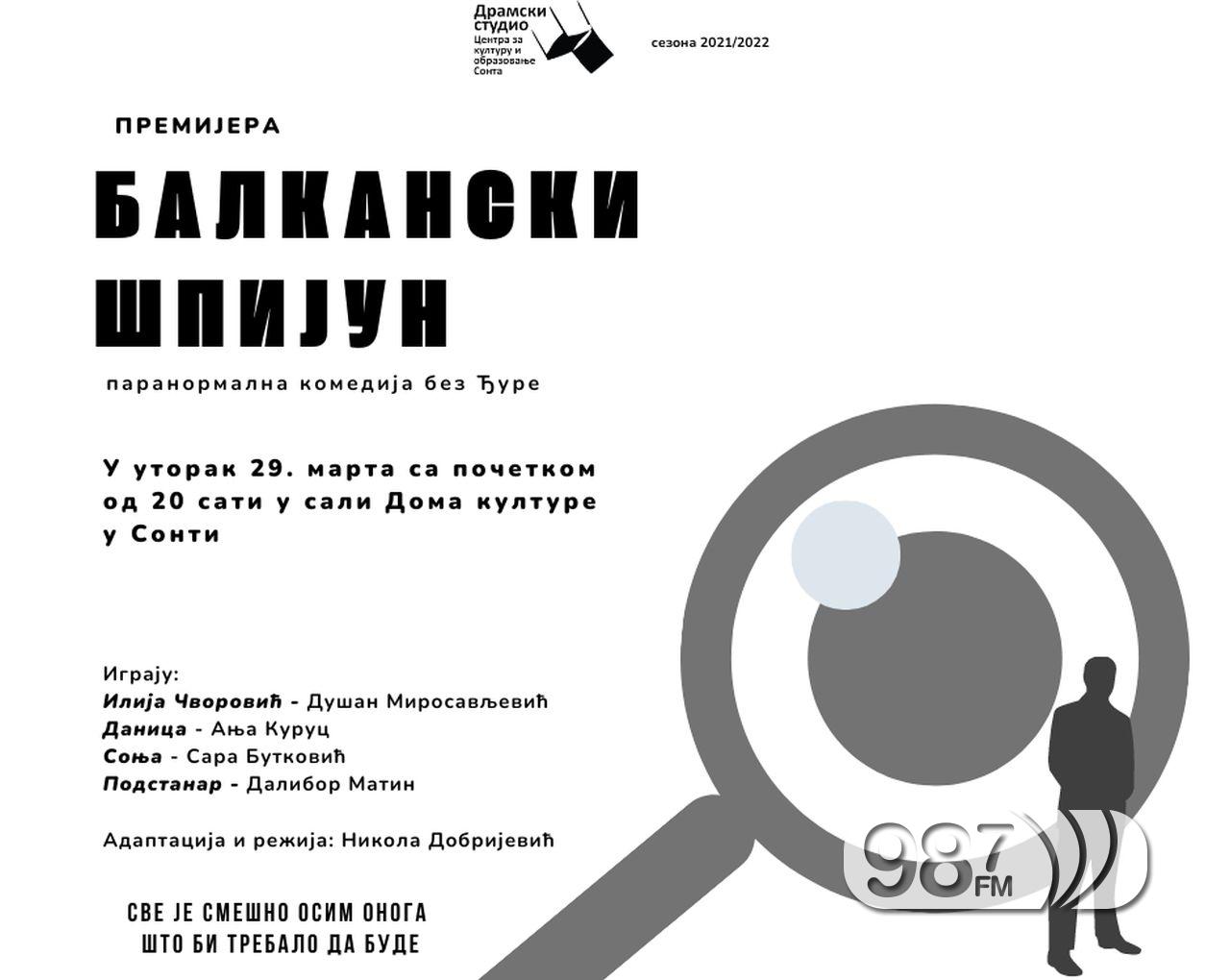 Драмски студио
Центра за културу и образовање Сонта

сезона 2021/2022

ПРЕМИЈЕРА

БАЛКАНСКИ ШПИЈУН

паранормална комедија без Ђуре

У уторак 29. марта са почетком од 20 сати у сали Дома културе у Сонти

Играју:
Илија Чворовић - Душан Миросављевић
Даница - Ања Куруц
Соња - Сара Бутковић
Подстанар - Далибор Матин

Адаптација и режија: Никола Добријевић

СВЕ ЈЕ СМЕШНО ОСИМ ОНОГА ШТО БИ ТРЕБАЛО ДА БУДЕ

987 FM